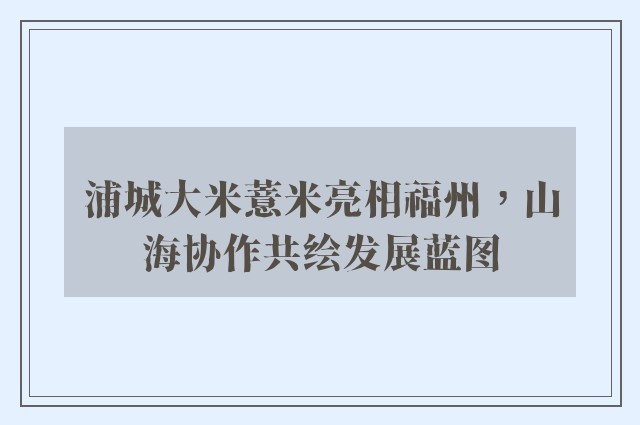 浦城大米薏米亮相福州，山海协作共绘发展蓝图